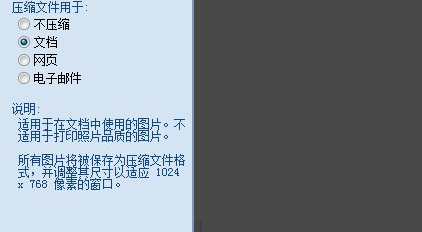 压缩文件用于:
不压缩
文档
网页
电子邮件

说明:
适用于在文档中使用的图片。不适用于打印照片品质的图片。

所有图片将被保存为压缩文件格式，并调整其尺寸以适应 1024 x 768 像素的窗口。